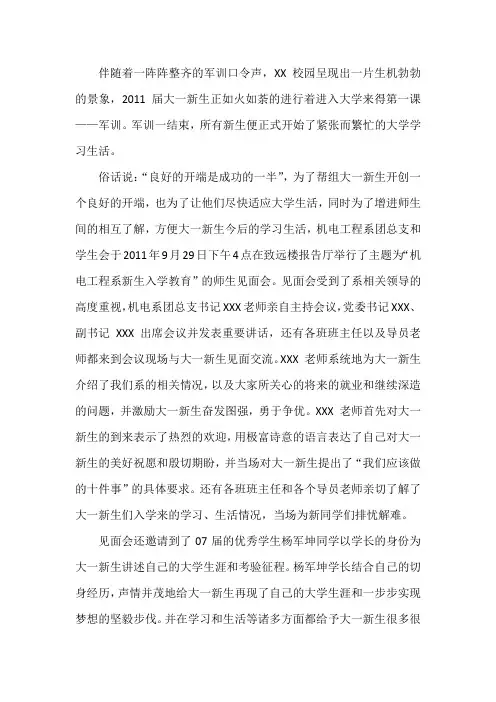 伴随着一阵阵整齐的军训口令声，XX 校园呈现出一片生机勃勃的景象，2011 届大一新生正如火如荼的进行着进入大学来得第一课——军训。军训一结束，所有新生便正式开始了紧张而繁忙的大学学习生活。

俗话说：“良好的开端是成功的一半”，为了帮组大一新生开创一个良好的开端，也为了让他们尽快适应大学生活，同时为了增进师生间的相互了解，方便大一新生今后的学习生活，机电工程系团总支和学生会于2011年9月29日下午4点在致远楼报告厅举行了主题为“机电工程系新生入学教育”的师生见面会。见面会受到了系相关领导的高度重视，机电系团总支书记XXX老师亲自主持会议，党委书记XXX、副书记 XXX 出席会议并发表重要讲话，还有各班班主任以及导员老师都来到会议现场与大一新生见面交流。XXX 老师系统地为大一新生介绍了我们系的相关情况，以及大家所关心的将来的就业和继续深造的问题，并激励大一新生奋发图强，勇于争优。XXX 老师首先对大一新生的到来表示了热烈的欢迎，用极富诗意的语言表达了自己对大一新生的美好祝愿和殷切期盼，并当场对大一新生提出了“我们应该做的十件事”的具体要求。还有各班班主任和各个导员老师亲切了解了大一新生们入学来的学习、生活情况，当场为新同学们排忧解难。

见面会还邀请到了 07 届的优秀学生杨军坤同学以学长的身份为大一新生讲述自己的大学生涯和考验征程。杨军坤学长结合自己的切身经历，声情并茂地给大一新生再现了自己的大学生涯和一步步实现梦想的坚毅步伐。并在学习和生活等诸多方面都给予大一新生很多很